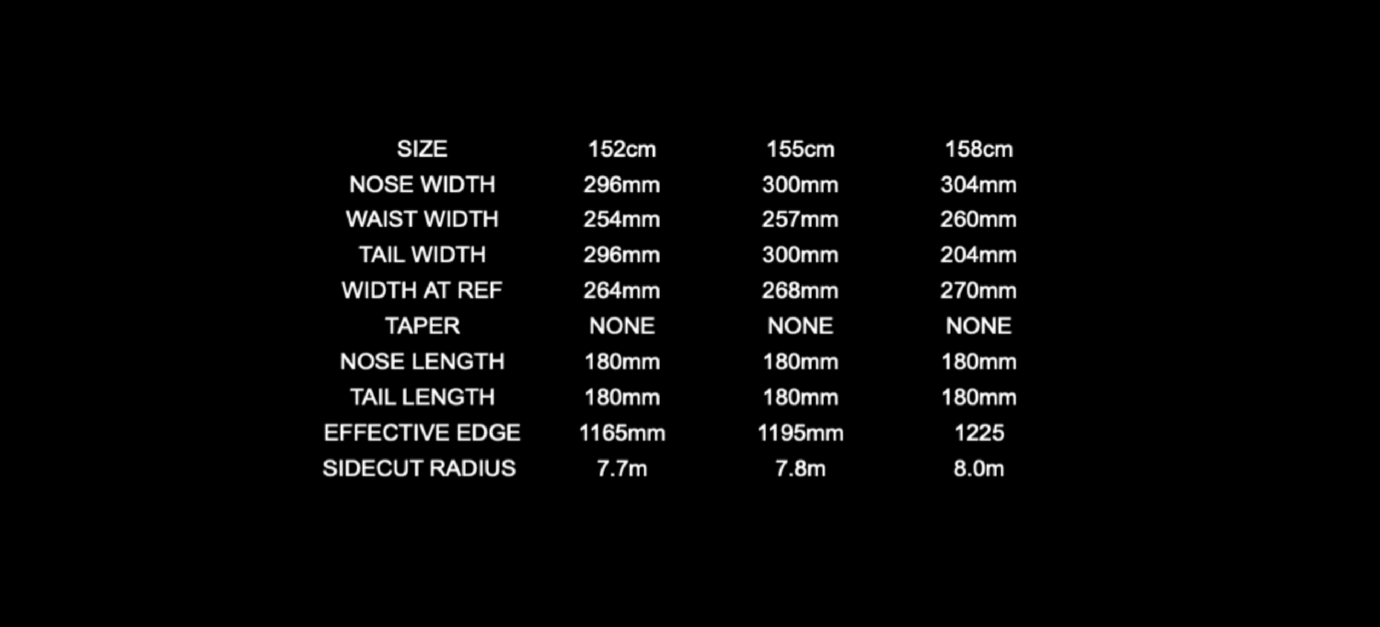 | SIZE | 152cm | 155cm | 158cm |
|---|---|---|---|
| NOSE WIDTH | 296mm | 300mm | 304mm |
| WAIST WIDTH | 254mm | 257mm | 260mm |
| TAIL WIDTH | 296mm | 300mm | 204mm |
| WIDTH AT REF | 264mm | 268mm | 270mm |
| TAPER | NONE | NONE | NONE |
| NOSE LENGTH | 180mm | 180mm | 180mm |
| TAIL LENGTH | 180mm | 180mm | 180mm |
| EFFECTIVE EDGE | 1165mm | 1195mm | 1225 |
| SIDECUT RADIUS | 7.7m | 7.8m | 8.0m |